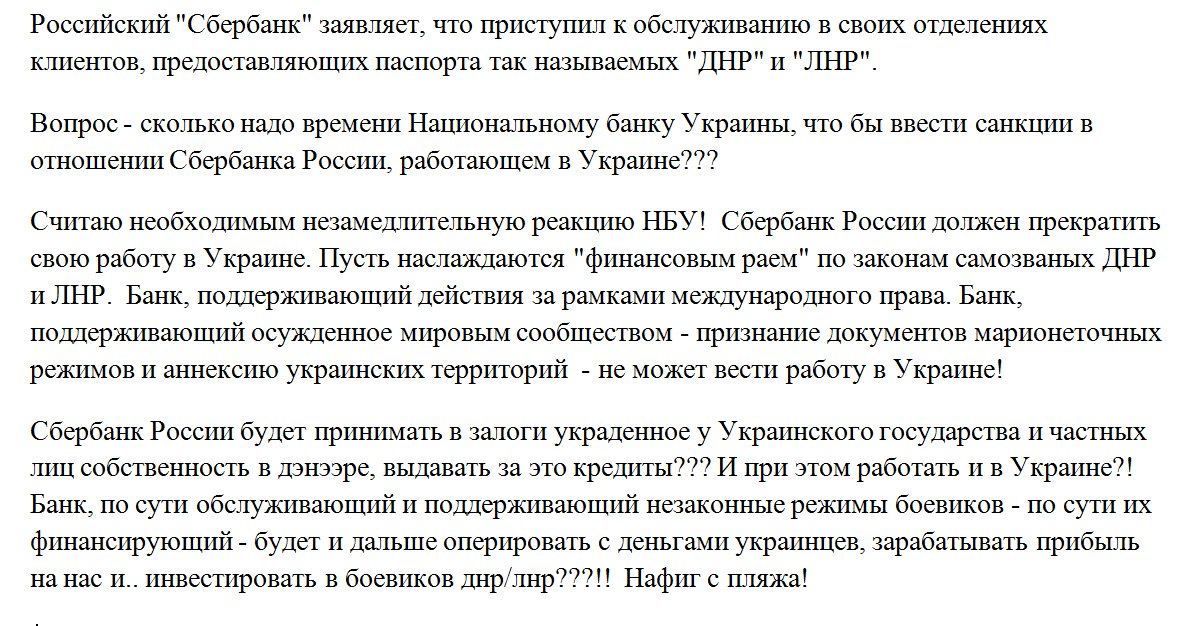 Российский "Сбербанк" заявляет, что приступил к обслуживанию в своих отделениях клиентов, предоставляющих паспорта так называемых "ДНР" и "ЛНР".

Вопрос - сколько надо времени Национальному банку Украины, что бы ввести санкции в отношении Сбербанка России, работающем в Украине???

Считаю необходимым незамедлительную реакцию НБУ! Сбербанк России должен прекратить свою работу в Украине. Пусть наслаждаются "финансовым раем" по законам самозваных ДНР и ЛНР. Банк, поддерживающий действия за рамками международного права. Банк, поддерживающий осужденное мировым сообществом - признание документов марионеточных режимов и аннексию украинских территорий - не может вести работу в Украине!

Сбербанк России будет принимать в залоги украденное у Украинского государства и частных лиц собственность в дэнээре, выдавать за это кредиты??? И при этом работать и в Украине?! Банк, по сути обслуживающий и поддерживающий незаконные режимы боевиков - по сути их финансирующий - будет и дальше оперировать с деньгами украинцев, зарабатывать прибыль на нас и.. инвестировать в боевиков днр/лнр???!! Нафиг с пляжа!

.